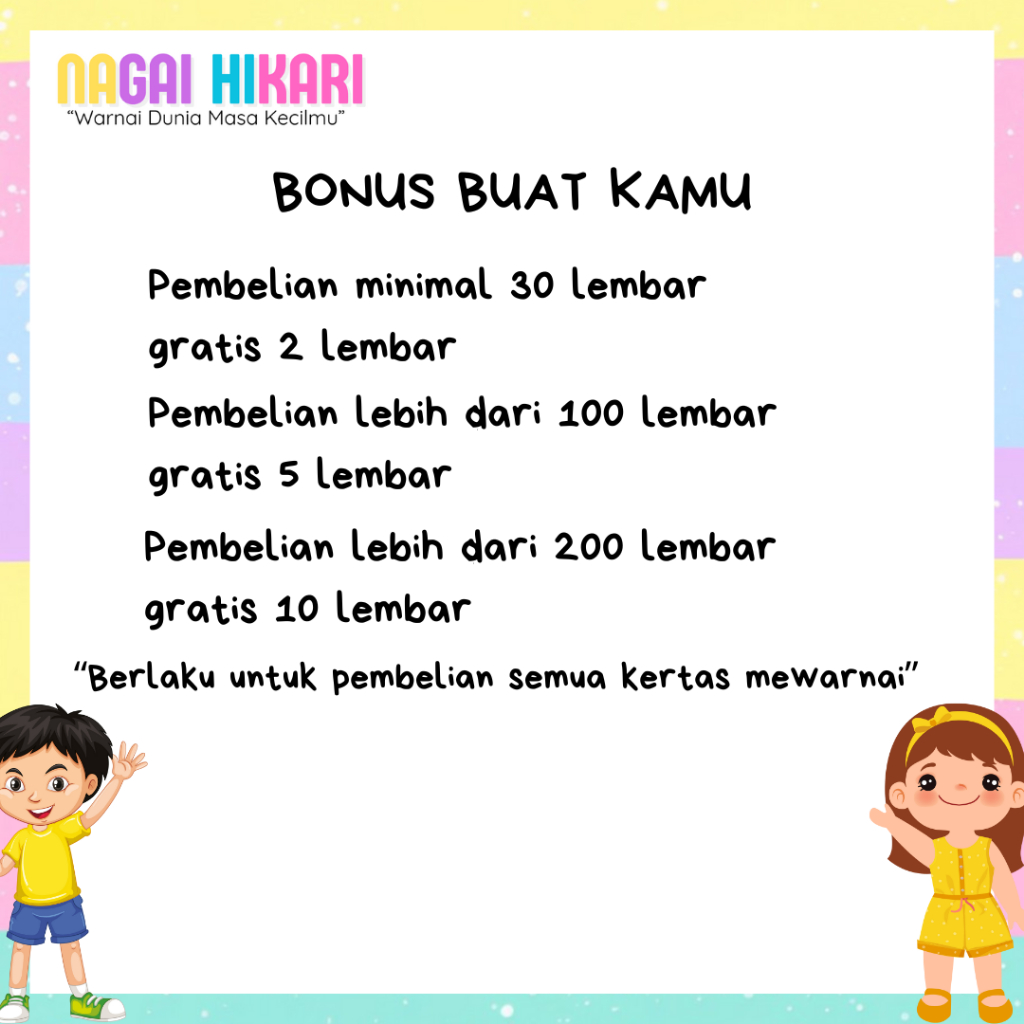 NAGAI HIKARI
"Warnai Dunia Masa Kecilmu"

BONUS BUAT KAMU

Pembelian minimal 30 lembar gratis 2 lembar

Pembelian lebih dari 100 lembar gratis 5 lembar

Pembelian lebih dari 200 lembar gratis 10 lembar

"Berlaku untuk pembelian semua kertas mewarnai"